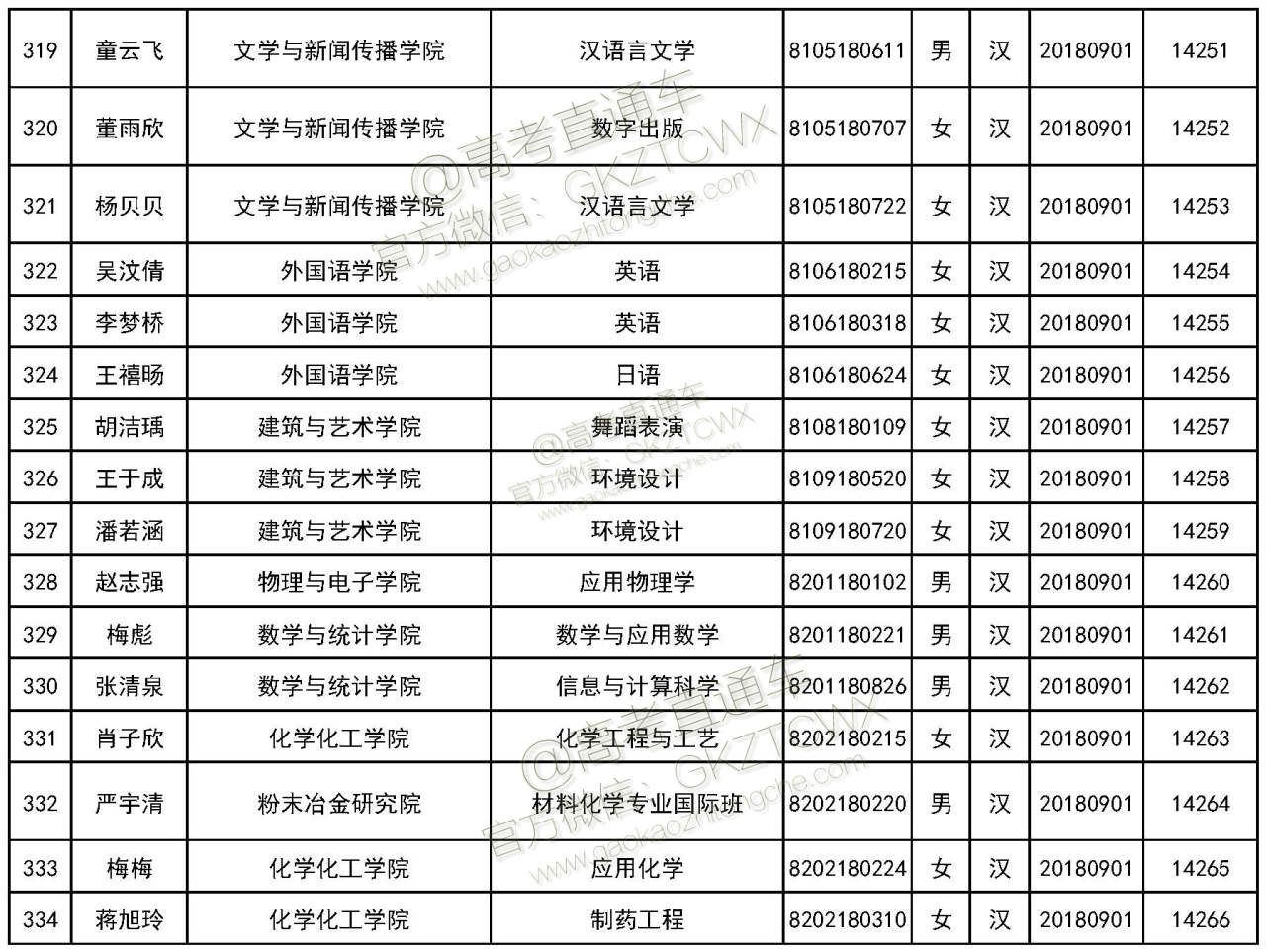 | 319 | 童云飞 | 文学与新闻传播学院 | 汉语言文学 | 8105180611 | 男 | 汉 | 20180901 | 14251 |
|---|---|---|---|---|---|---|---|---|
| 320 | 董雨欣 | 文学与新闻传播学院 | 数字出版 | 8105180707 | 女 | 汉 | 20180901 | 14252 |
| 321 | 杨贝贝 | 文学与新闻传播学院 | 汉语言文学 | 8105180722 | 女 | 汉 | 20180901 | 14253 |
| 322 | 吴汶倩 | 外国语学院 | 英语 | 8106180215 | 女 | 汉 | 20180901 | 14254 |
| 323 | 李梦桥 | 外国语学院 | 英语 | 8106180318 | 女 | 汉 | 20180901 | 14255 |
| 324 | 王禧旸 | 外国语学院 | 日语 | 8106180624 | 女 | 汉 | 20180901 | 14256 |
| 325 | 胡洁瑀 | 建筑与艺术学院 | 舞蹈表演 | 8108180109 | 女 | 汉 | 20180901 | 14257 |
| 326 | 王于成 | 建筑与艺术学院 | 环境设计 | 8109180520 | 女 | 汉 | 20180901 | 14258 |
| 327 | 潘若涵 | 建筑与艺术学院 | 环境设计 | 8109180720 | 女 | 汉 | 20180901 | 14259 |
| 328 | 赵志强 | 物理与电子学院 | 应用物理学 | 8201180102 | 男 | 汉 | 20180901 | 14260 |
| 329 | 梅彪 | 数学与统计学院 | 数学与应用数学 | 8201180221 | 男 | 汉 | 20180901 | 14261 |
| 330 | 张清泉 | 数学与统计学院 | 信息与计算科学 | 8201180826 | 男 | 汉 | 20180901 | 14262 |
| 331 | 肖子欣 | 化学化工学院 | 化学工程与工艺 | 8202180215 | 女 | 汉 | 20180901 | 14263 |
| 332 | 严宇清 | 粉末冶金研究院 | 材料化学专业国际班 | 8202180220 | 男 | 汉 | 20180901 | 14264 |
| 333 | 梅梅 | 化学化工学院 | 应用化学 | 8202180224 | 女 | 汉 | 20180901 | 14265 |
| 334 | 蒋旭玲 | 化学化工学院 | 制药工程 | 8202180310 | 女 | 汉 | 20180901 | 14266 |

@高考直通车
官方微信：GKZTCWX
www.gaokaozhitongche.com